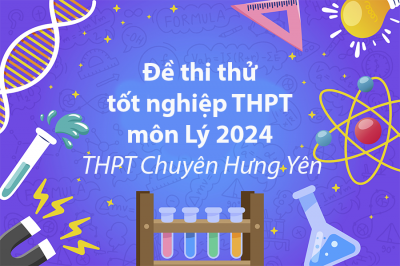 Đề thi thử tốt nghiệp THPT môn Lý 2024

THPT Chuyên Hưng Yên